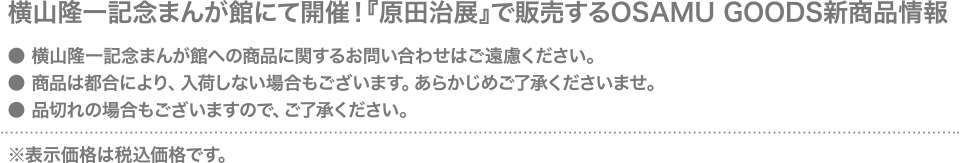 横山隆一記念まんが館にて開催！『原田治展』で販売するOSAMU GOODS新商品情報

● 横山隆一記念まんが館への商品に関するお問い合わせはご遠慮ください。
● 商品は都合により、入荷しない場合もございます。あらかじめご了承くださいませ。
● 品切れの場合もございますので、ご了承ください。

※表示価格は税込価格です。